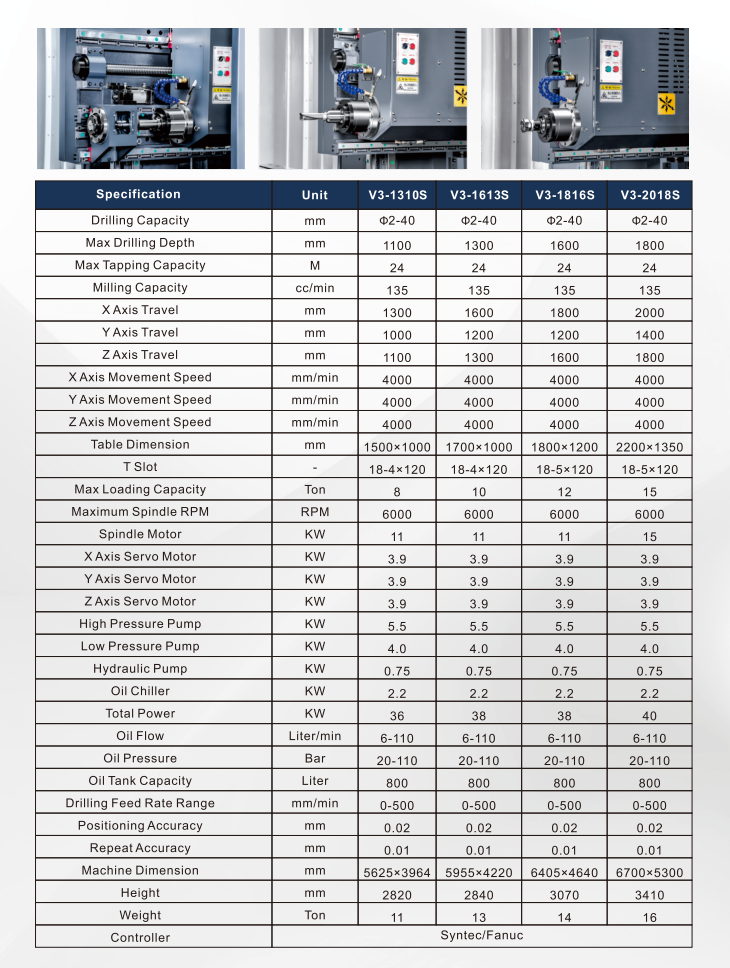 | Specification | Unit | V3-1310S | V3-1613S | V3-1816S | V3-2018S |
|---|---|---|---|---|---|
| Drilling Capacity | mm | Φ2-40 | Φ2-40 | Φ2-40 | Φ2-40 |
| Max Drilling Depth | mm | 1100 | 1300 | 1600 | 1800 |
| Max Tapping Capacity | M | 24 | 24 | 24 | 24 |
| Milling Capacity | cc/min | 135 | 135 | 135 | 135 |
| X Axis Travel | mm | 1300 | 1600 | 1800 | 2000 |
| Y Axis Travel | mm | 1000 | 1200 | 1200 | 1400 |
| Z Axis Travel | mm | 1100 | 1300 | 1600 | 1800 |
| X Axis Movement Speed | mm/min | 4000 | 4000 | 4000 | 4000 |
| Y Axis Movement Speed | mm/min | 4000 | 4000 | 4000 | 4000 |
| Z Axis Movement Speed | mm/min | 4000 | 4000 | 4000 | 4000 |
| Table Dimension | mm | 1500×1000 | 1700×1000 | 1800×1200 | 2200×1350 |
| T Slot | - | 18-4×120 | 18-4×120 | 18-5×120 | 18-5×120 |
| Max Loading Capacity | Ton | 8 | 10 | 12 | 15 |
| Maximum Spindle RPM | RPM | 6000 | 6000 | 6000 | 6000 |
| Spindle Motor | KW | 11 | 11 | 11 | 15 |
| X Axis Servo Motor | KW | 3.9 | 3.9 | 3.9 | 3.9 |
| Y Axis Servo Motor | KW | 3.9 | 3.9 | 3.9 | 3.9 |
| Z Axis Servo Motor | KW | 3.9 | 3.9 | 3.9 | 3.9 |
| High Pressure Pump | KW | 5.5 | 5.5 | 5.5 | 5.5 |
| Low Pressure Pump | KW | 4.0 | 4.0 | 4.0 | 4.0 |
| Hydraulic Pump | KW | 0.75 | 0.75 | 0.75 | 0.75 |
| Oil Chiller | KW | 2.2 | 2.2 | 2.2 | 2.2 |
| Total Power | KW | 36 | 38 | 38 | 40 |
| Oil Flow | Liter/min | 6-110 | 6-110 | 6-110 | 6-110 |
| Oil Pressure | Bar | 20-110 | 20-110 | 20-110 | 20-110 |
| Oil Tank Capacity | Liter | 800 | 800 | 800 | 800 |
| Drilling Feed Rate Range | mm/min | 0-500 | 0-500 | 0-500 | 0-500 |
| Positioning Accuracy | mm | 0.02 | 0.02 | 0.02 | 0.02 |
| Repeat Accuracy | mm | 0.01 | 0.01 | 0.01 | 0.01 |
| Machine Dimension | mm | 5625×3964 | 5955×4220 | 6405×4640 | 6700×5300 |
| Height | mm | 2820 | 2840 | 3070 | 3410 |
| Weight | Ton | 11 | 13 | 14 | 16 |
| Controller | Syntec/Fanuc | | | | |